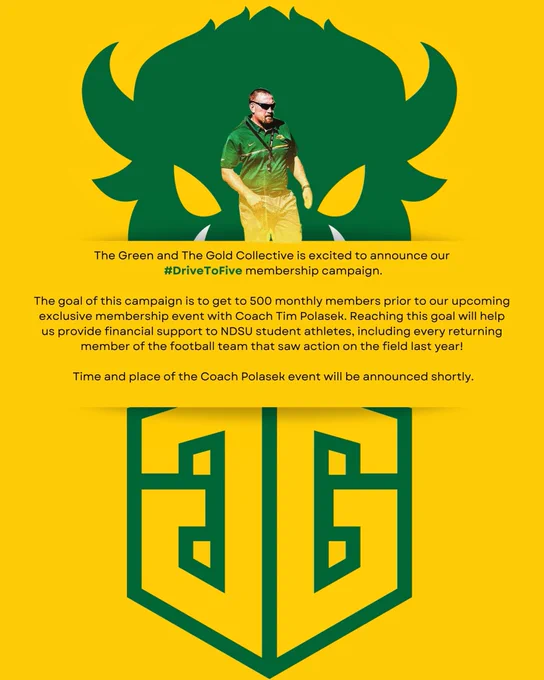 The Green and The Gold Collective is excited to announce our #DriveToFive membership campaign.

The goal of this campaign is to get to 500 monthly members prior to our upcoming exclusive membership event with Coach Tim Polasek. Reaching this goal will help us provide financial support to NDSU student athletes, including every returning member of the football team that saw action on the field last year!

Time and place of the Coach Polasek event will be announced shortly.